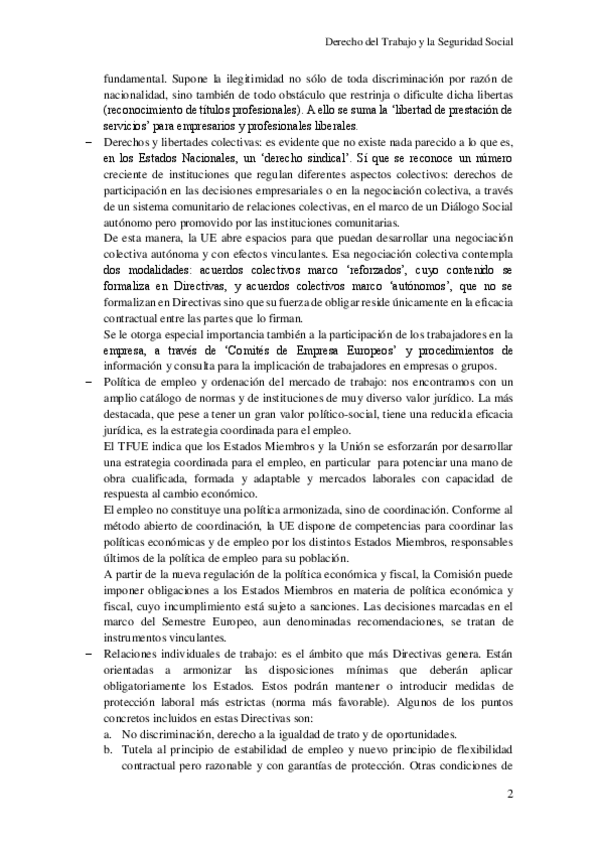 Derecho del Trabajo y la Seguridad Social

fundamental. Supone la ilegitimidad no sólo de toda discriminación por razón de nacionalidad, sino también de todo obstáculo que restrinja o dificulte dicha libertas (reconocimiento de títulos profesionales). A ello se suma la 'libertad de prestación de servicios' para empresarios y profesionales liberales.

– Derechos y libertades colectivas: es evidente que no existe nada parecido a lo que es, en los Estados Nacionales, un 'derecho sindical'. Sí que se reconoce un número creciente de instituciones que regulan diferentes aspectos colectivos: derechos de participación en las decisiones empresariales o en la negociación colectiva, a través de un sistema comunitario de relaciones colectivas, en el marco de un Diálogo Social autónomo pero promovido por las instituciones comunitarias.

De esta manera, la UE abre espacios para que puedan desarrollar una negociación colectiva autónoma y con efectos vinculantes. Esa negociación colectiva contempla dos modalidades: acuerdos colectivos marco 'reforzados', cuyo contenido se formaliza en Directivas, y acuerdos colectivos marco 'autónomos', que no se formalizan en Directivas sino que su fuerza de obligar reside únicamente en la eficacia contractual entre las partes que lo firman.

Se le otorga especial importancia también a la participación de los trabajadores en la empresa, a través de 'Comités de Empresa Europeos' y procedimientos de información y consulta para la implicación de trabajadores en empresas o grupos.

– Política de empleo y ordenación del mercado de trabajo: nos encontramos con un amplio catálogo de normas y de instituciones de muy diverso valor jurídico. La más destacada, que pese a tener un gran valor político-social, tiene una reducida eficacia jurídica, es la estrategia coordinada para el empleo.

El TFUE indica que los Estados Miembros y la Unión se esforzarán por desarrollar una estrategia coordinada para el empleo, en particular para potenciar una mano de obra cualificada, formada y adaptable y mercados laborales con capacidad de respuesta al cambio económico.

El empleo no constituye una política armonizada, sino de coordinación. Conforme al método abierto de coordinación, la UE dispone de competencias para coordinar las políticas económicas y de empleo por los distintos Estados Miembros, responsables últimos de la política de empleo para su población.

A partir de la nueva regulación de la política económica y fiscal, la Comisión puede imponer obligaciones a los Estados Miembros en materia de política económica y fiscal, cuyo incumplimiento está sujeto a sanciones. Las decisiones marcadas en el marco del Semestre Europeo, aun denominadas recomendaciones, se tratan de instrumentos vinculantes.

– Relaciones individuales de trabajo: es el ámbito que más Directivas genera. Están orientadas a armonizar las disposiciones mínimas que deberán aplicar obligatoriamente los Estados. Estos podrán mantener o introducir medidas de protección laboral más estrictas (norma más favorable). Algunos de los puntos concretos incluidos en estas Directivas son:

a. No discriminación, derecho a la igualdad de trato y de oportunidades.
b. Tutela al principio de estabilidad de empleo y nuevo principio de flexibilidad contractual pero razonable y con garantías de protección. Otras condiciones de

2